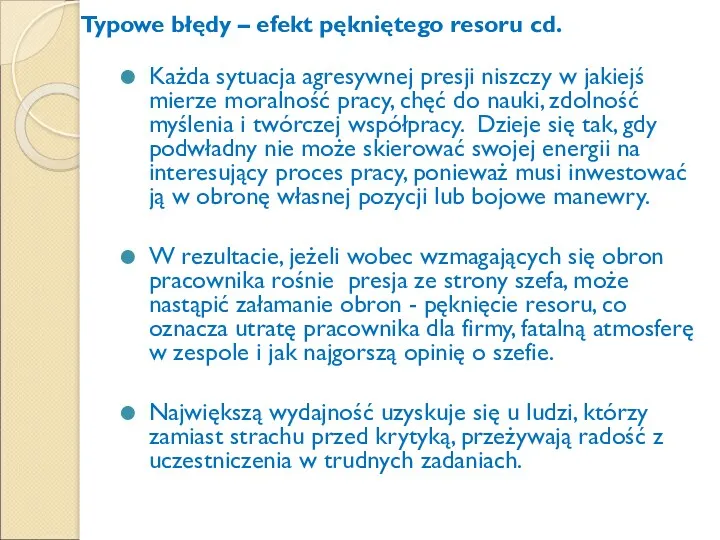 Typowe błędy – efekt pękniętego resoru cd.

Każda sytuacja agresywnej presji niszczy w jakiejś mierze moralność pracy, chęć do nauki, zdolność myślenia i twórczej współpracy. Dzieje się tak, gdy podwładny nie może skierować swojej energii na interesujący proces pracy, ponieważ musi inwestować ją w obronę własnej pozycji lub bojowe manewry.

W rezultacie, jeżeli wobec wzmagających się obron pracownika rośnie presja ze strony szefa, może nastąpić załamanie obron - pęknięcie resoru, co oznacza utratę pracownika dla firmy, fatalną atmosferę w zespole i jak najgorszą opinię o szefie.

Największą wydajność uzyskuje się u ludzi, którzy zamiast strachu przed krytyką, przeżywają radość z uczestniczenia w trudnych zadaniach.